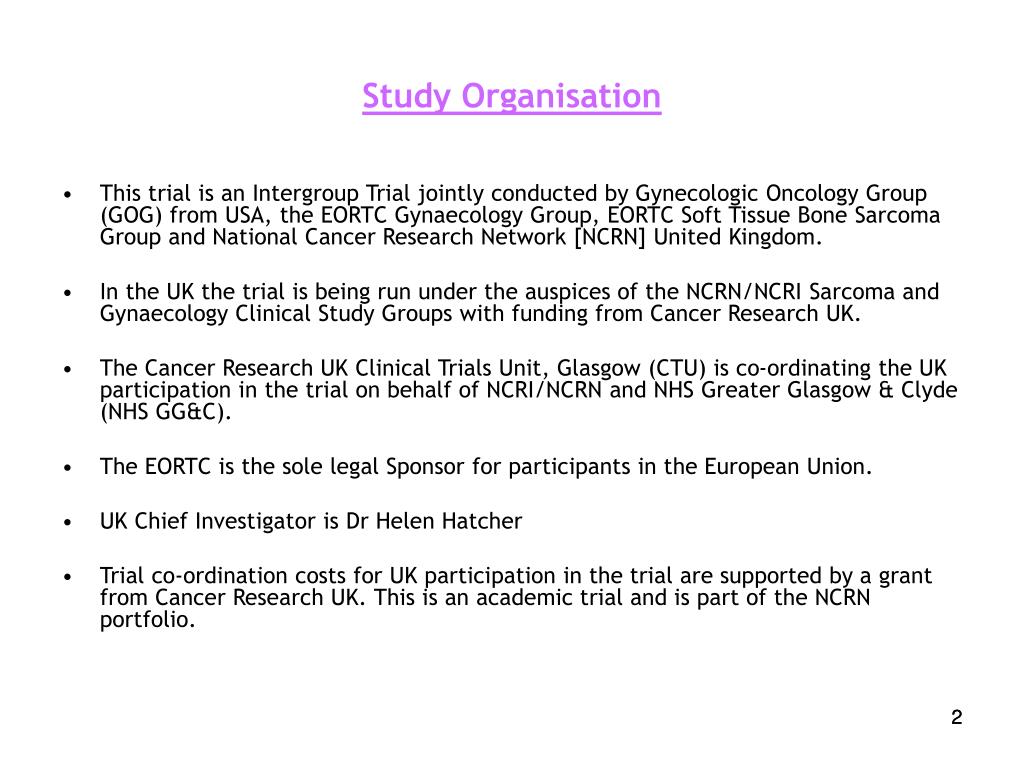 Study Organisation

• This trial is an Intergroup Trial jointly conducted by Gynecologic Oncology Group (GOG) from USA, the EORTC Gynaecology Group, EORTC Soft Tissue Bone Sarcoma Group and National Cancer Research Network [NCRN] United Kingdom.

• In the UK the trial is being run under the auspices of the NCRN/NCRI Sarcoma and Gynaecology Clinical Study Groups with funding from Cancer Research UK.

• The Cancer Research UK Clinical Trials Unit, Glasgow (CTU) is co-ordinating the UK participation in the trial on behalf of NCRI/NCRN and NHS Greater Glasgow & Clyde (NHS GG&C).

• The EORTC is the sole legal Sponsor for participants in the European Union.

• UK Chief Investigator is Dr Helen Hatcher

• Trial co-ordination costs for UK participation in the trial are supported by a grant from Cancer Research UK. This is an academic trial and is part of the NCRN portfolio.

2